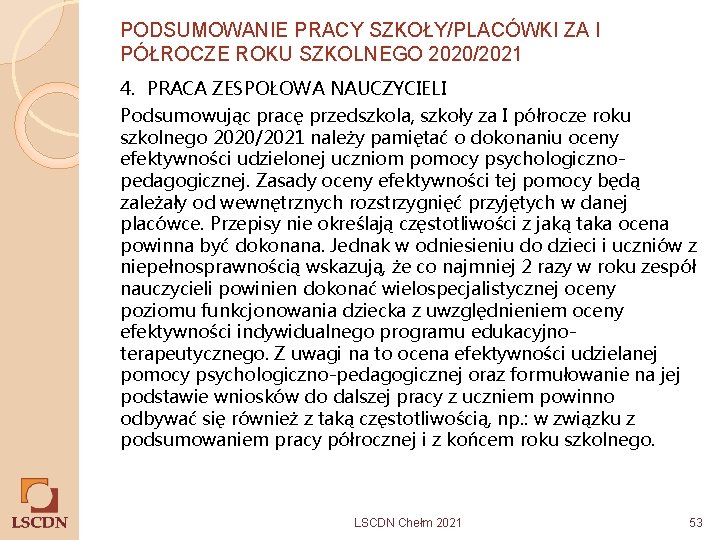 PODSUMOWANIE PRACY SZKOŁY/PLACÓWKI ZA I PÓŁROCZE ROKU SZKOLNEGO 2020/2021

4. PRACA ZESPOŁOWA NAUCZYCIELI

Podsumowując pracę przedszkola, szkoły za I półrocze roku szkolnego 2020/2021 należy pamiętać o dokonaniu oceny efektywności udzielonej uczniom pomocy psychologiczno-pedagogicznej. Zasady oceny efektywności tej pomocy będą zależały od wewnętrznych rozstrzygnięć przyjętych w danej placówce. Przepisy nie określają częstotliwości z jaką taka ocena powinna być dokonana. Jednak w odniesieniu do dzieci i uczniów z niepełnosprawnością wskazują, że co najmniej 2 razy w roku zespół nauczycieli powinien dokonać wielospecjalistycznej oceny poziomu funkcjonowania dziecka z uwzględnieniem oceny efektywności indywidualnego programu edukacyjno-terapeutycznego. Z uwagi na to ocena efektywności udzielanej pomocy psychologiczno-pedagogicznej oraz formułowanie na jej podstawie wniosków do dalszej pracy z uczniem powinno odbywać się również z taką częstotliwością, np.: w związku z podsumowaniem pracy półrocznej i z końcem roku szkolnego.

LSCDN

LSCDN Chełm 2021

53